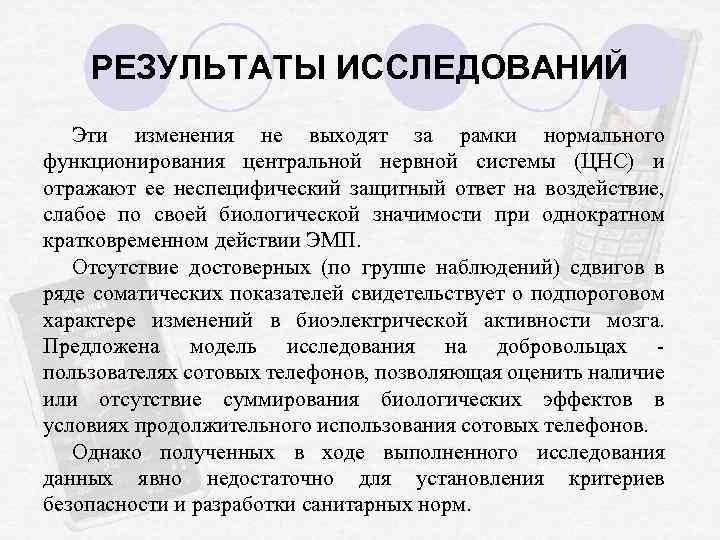 РЕЗУЛЬТАТЫ ИССЛЕДОВАНИЙ

Эти изменения не выходят за рамки нормального функционирования центральной нервной системы (ЦНС) и отражают ее неспецифический защитный ответ на воздействие, слабое по своей биологической значимости при однократном кратковременном действии ЭМП.

Отсутствие достоверных (по группе наблюдений) сдвигов в ряде соматических показателей свидетельствует о подпороговом характере изменений в биоэлектрической активности мозга. Предложена модель исследования на добровольцах - пользователях сотовых телефонов, позволяющая оценить наличие или отсутствие суммирования биологических эффектов в условиях продолжительного использования сотовых телефонов.

Однако полученных в ходе выполненного исследования данных явно недостаточно для установления критериев безопасности и разработки санитарных норм.